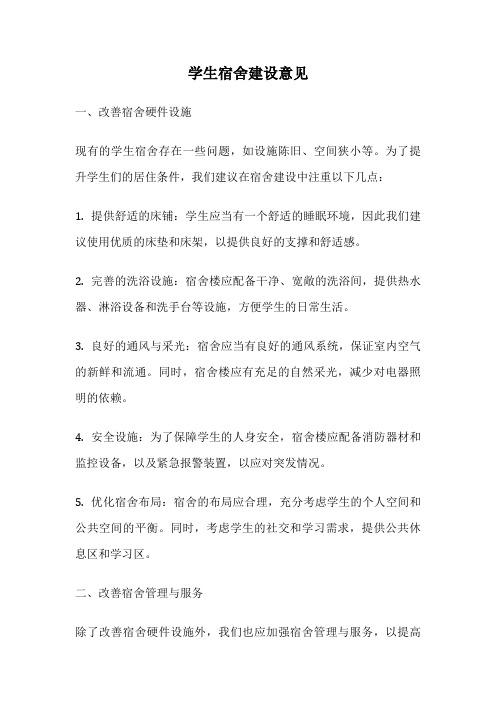 学生宿舍建设意见

一、改善宿舍硬件设施

现有的学生宿舍存在一些问题，如设施陈旧、空间狭小等。为了提升学生们的居住条件，我们建议在宿舍建设中注重以下几点：

1. 提供舒适的床铺：学生应当有一个舒适的睡眠环境，因此我们建议使用优质的床垫和床架，以提供良好的支撑和舒适感。

2. 完善的洗浴设施：宿舍楼应配备干净、宽敞的洗浴间，提供热水器、淋浴设备和洗手台等设施，方便学生的日常生活。

3. 良好的通风与采光：宿舍应当有良好的通风系统，保证室内空气的新鲜和流通。同时，宿舍楼应有充足的自然采光，减少对电器照明的依赖。

4. 安全设施：为了保障学生的人身安全，宿舍楼应配备消防器材和监控设备，以及紧急报警装置，以应对突发情况。

5. 优化宿舍布局：宿舍的布局应合理，充分考虑学生的个人空间和公共空间的平衡。同时，考虑学生的社交和学习需求，提供公共休息区和学习区。

二、改善宿舍管理与服务

除了改善宿舍硬件设施外，我们也应加强宿舍管理与服务，以提高